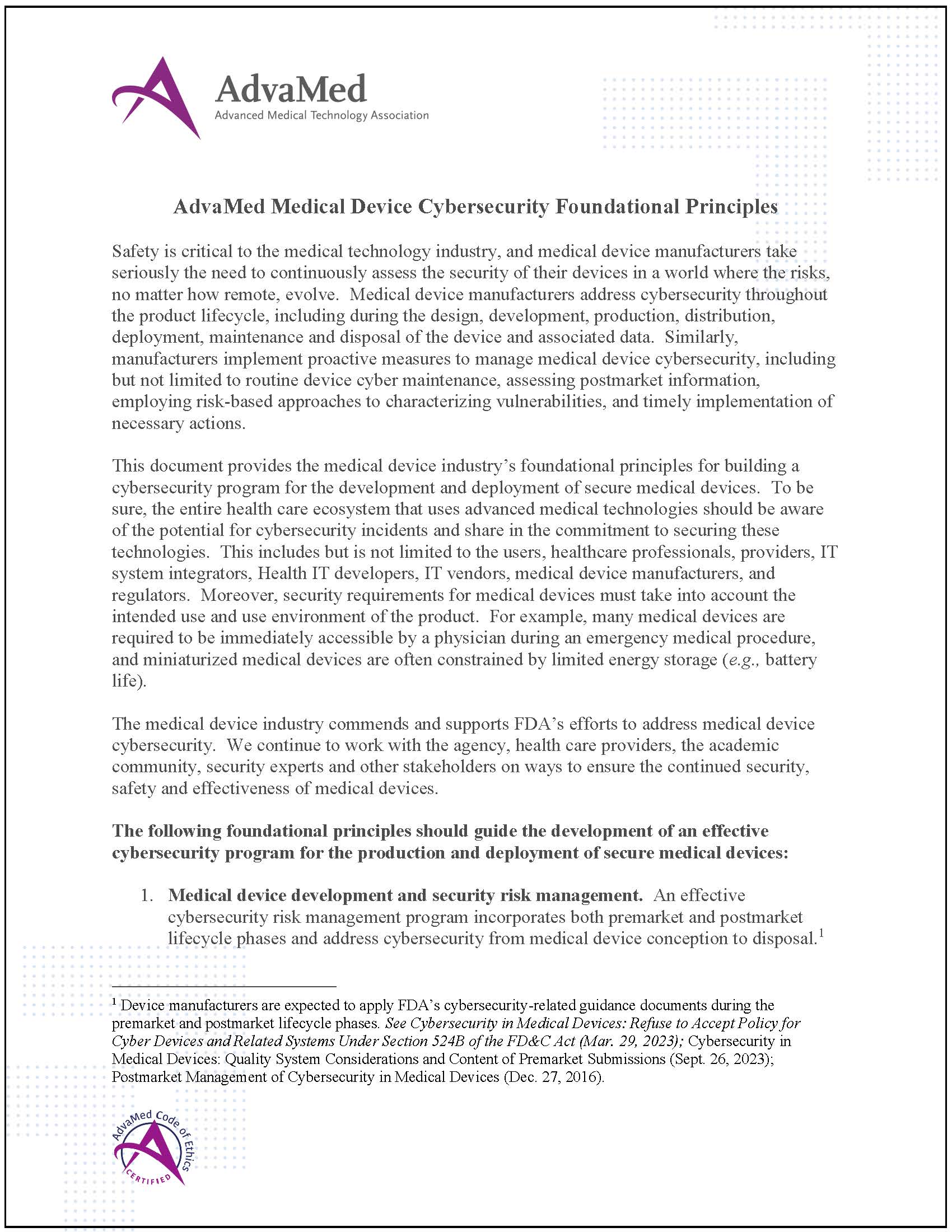 AdvaMed
Advanced Medical Technology Association

AdvaMed Medical Device Cybersecurity Foundational Principles

Safety is critical to the medical technology industry, and medical device manufacturers take seriously the need to continuously assess the security of their devices in a world where the risks, no matter how remote, evolve. Medical device manufacturers address cybersecurity throughout the product lifecycle, including during the design, development, production, distribution, deployment, maintenance and disposal of the device and associated data. Similarly, manufacturers implement proactive measures to manage medical device cybersecurity, including but not limited to routine device cyber maintenance, assessing postmarket information, employing risk-based approaches to characterizing vulnerabilities, and timely implementation of necessary actions.

This document provides the medical device industry's foundational principles for building a cybersecurity program for the development and deployment of secure medical devices. To be sure, the entire health care ecosystem that uses advanced medical technologies should be aware of the potential for cybersecurity incidents and share in the commitment to securing these technologies. This includes but is not limited to the users, healthcare professionals, providers, IT system integrators, Health IT developers, IT vendors, medical device manufacturers, and regulators. Moreover, security requirements for medical devices must take into account the intended use and use environment of the product. For example, many medical devices are required to be immediately accessible by a physician during an emergency medical procedure, and miniaturized medical devices are often constrained by limited energy storage (e.g., battery life).

The medical device industry commends and supports FDA's efforts to address medical device cybersecurity. We continue to work with the agency, health care providers, the academic community, security experts and other stakeholders on ways to ensure the continued security, safety and effectiveness of medical devices.

The following foundational principles should guide the development of an effective cybersecurity program for the production and deployment of secure medical devices:

1. Medical device development and security risk management. An effective cybersecurity risk management program incorporates both premarket and postmarket lifecycle phases and address cybersecurity from medical device conception to disposal.$^1$

$^1$ Device manufacturers are expected to apply FDA's cybersecurity-related guidance documents during the premarket and postmarket lifecycle phases. See Cybersecurity in Medical Devices: Refuse to Accept Policy for Cyber Devices and Related Systems Under Section 524B of the FD&C Act (Mar. 29, 2023); Cybersecurity in Medical Devices: Quality System Considerations and Content of Premarket Submissions (Sept. 26, 2023); Postmarket Management of Cybersecurity in Medical Devices (Dec. 27, 2016).

AdvaMed Code of Ethics
CERTIFIED